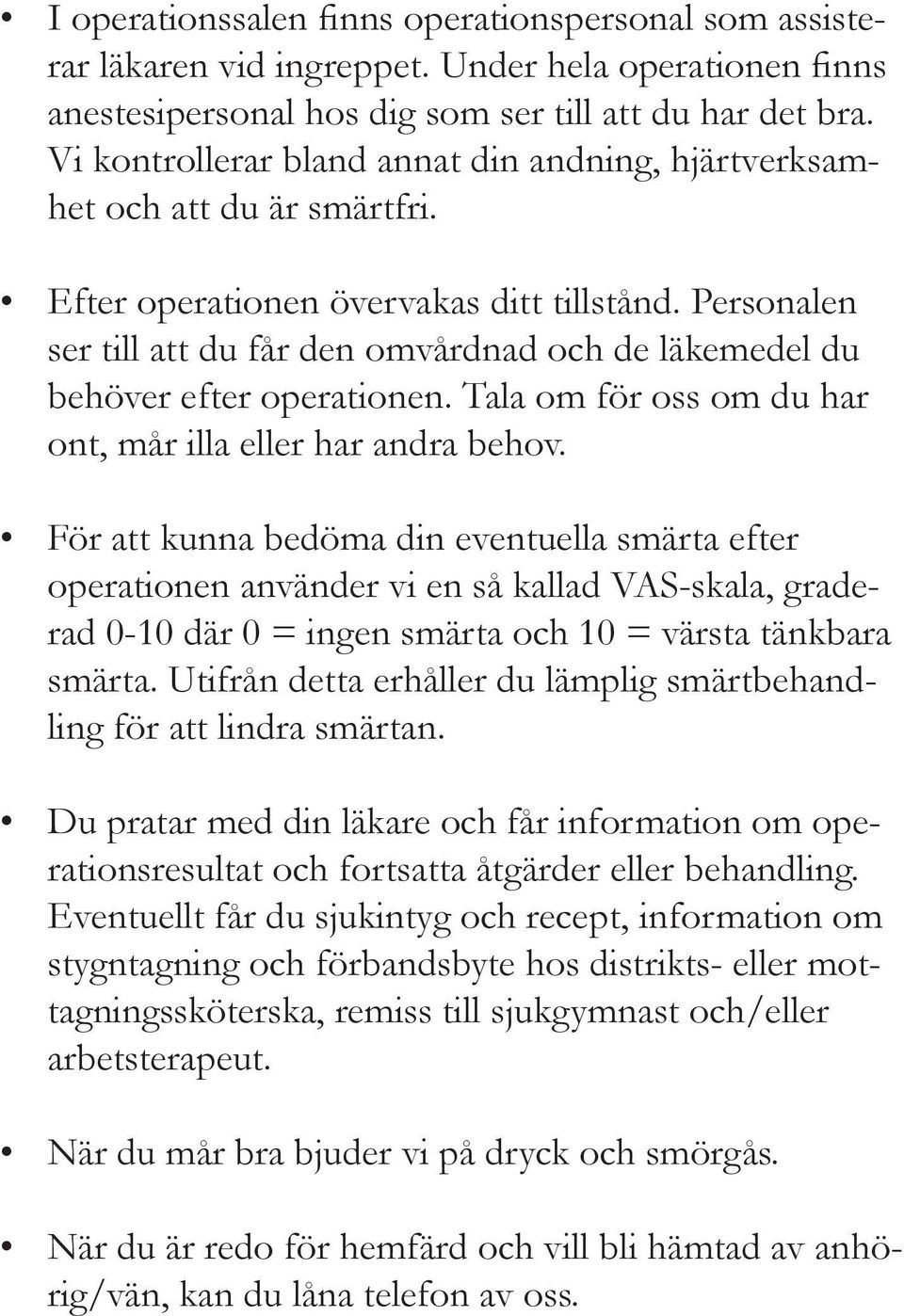 • I operationssalen finns operationspersonal som assisterar läkaren vid ingreppet. Under hela operationen finns anestesipersonal hos dig som ser till att du har det bra. Vi kontrollerar bland annat din andning, hjärtverksamhet och att du är smärtfri.

• Efter operationen övervakas ditt tillstånd. Personalen ser till att du får den omvårdnad och de läkemedel du behöver efter operationen. Tala om för oss om du har ont, mår illa eller har andra behov.

• För att kunna bedöma din eventuella smärta efter operationen använder vi en så kallad VAS-skala, graderad 0-10 där 0 = ingen smärta och 10 = värsta tänkbara smärta. Utifrån detta erhåller du lämplig smärtbehandling för att lindra smärtan.

• Du pratar med din läkare och får information om operationsresultat och fortsatta åtgärder eller behandling. Eventuellt får du sjukintyg och recept, information om stygntagning och förbandsbyte hos distrikts- eller mottagningssköterska, remiss till sjukgymnast och/eller arbetsterapeut.

• När du mår bra bjuder vi på dryck och smörgås.

• När du är redo för hemfärd och vill bli hämtad av anhörig/vän, kan du låna telefon av oss.